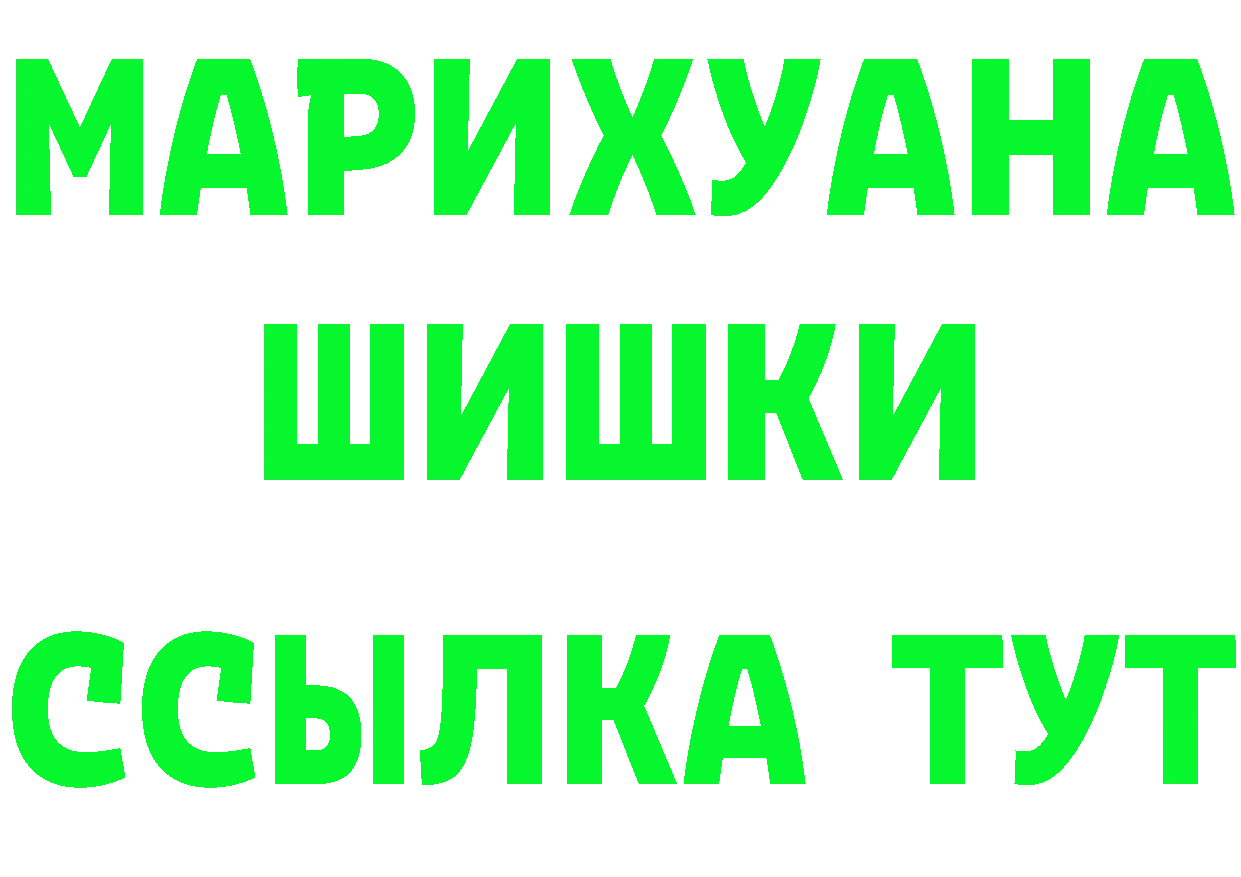 МАРИХУАНА
ШИШКИ
ССЫЛКА ТУТ